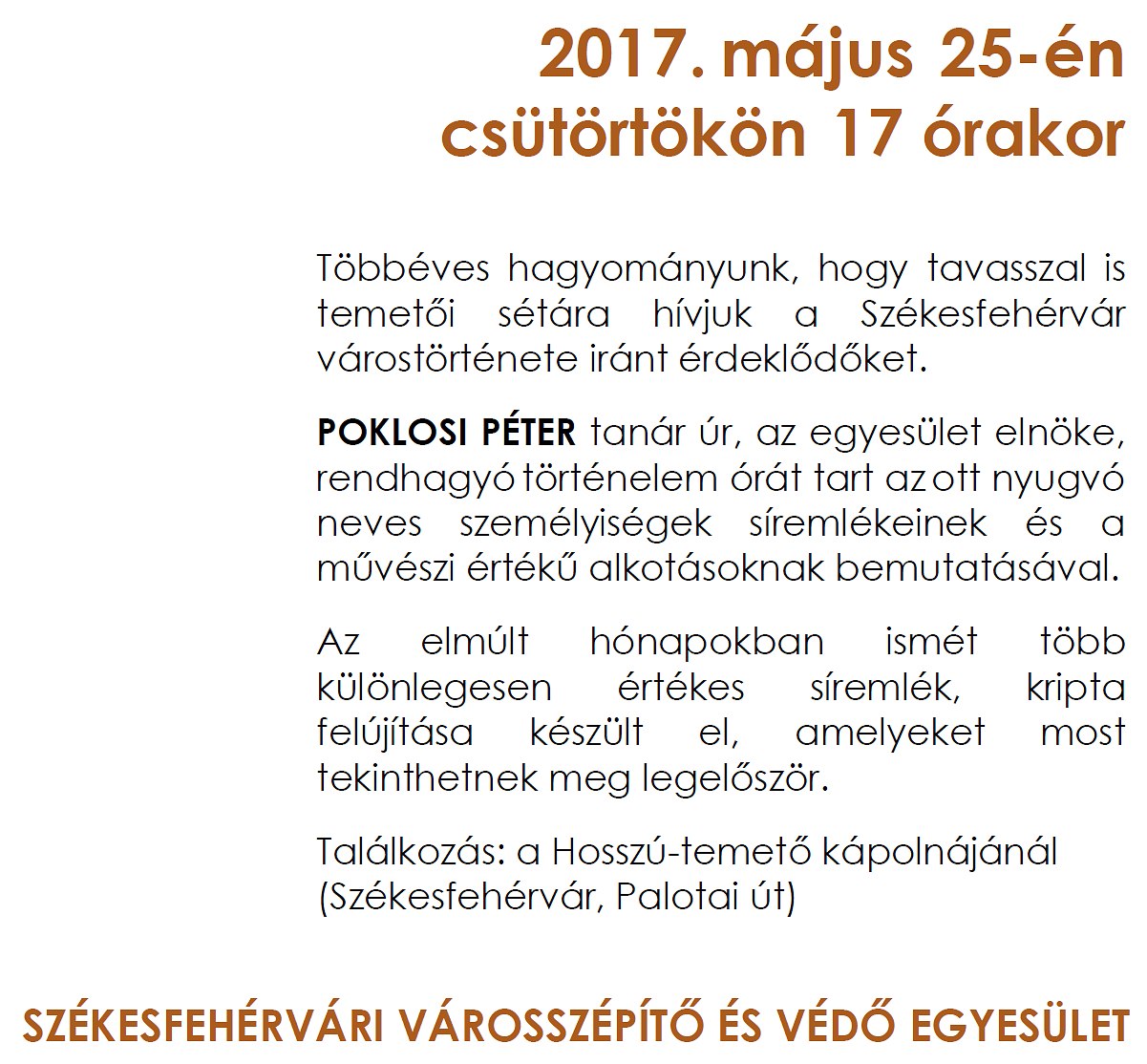 2017. május 25-én
csütörtökön 17 órakor

Többéves hagyományunk, hogy tavasszal is temetői sétára hívjuk a Székesfehérvár várostörténete iránt érdeklődőket.

POKLOSI PÉTER tanár úr, az egyesület elnöke, rendhagyó történelem órát tart az ott nyugvó neves személyiségek síremlékeinek és a művészi értékű alkotásoknak bemutatásával.

Az elmúlt hónapokban ismét több különlegesen értékes síremlék, kripta felújítása készült el, amelyeket most tekinthetnek meg legelőször.

Találkozás: a Hosszú-temető kápolnájánál (Székesfehérvár, Palotai út)

SZÉKESFEHÉRVÁRI VÁROSSZÉPÍTŐ ÉS VÉDŐ EGYESÜLET